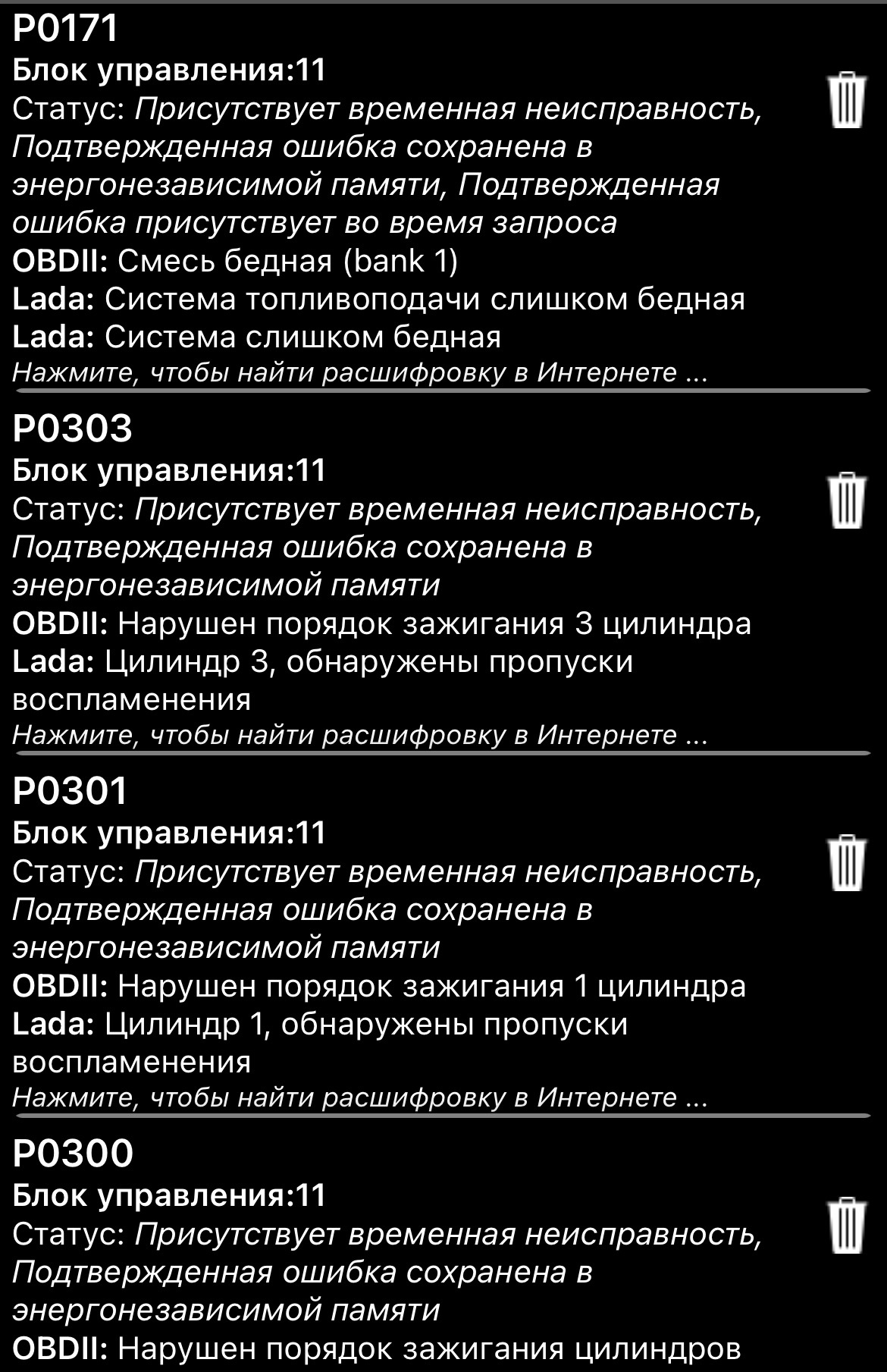 P0171
Блок управления:11
Статус: Присутствует временная неисправность, Подтвержденная ошибка сохранена в энергонезависимой памяти, Подтвержденная ошибка присутствует во время запроса
OBDII: Смесь бедная (bank 1)
Lada: Система топливоподачи слишком бедная
Lada: Система слишком бедная
Нажмите, чтобы найти расшифровку в Интернете ...

P0303
Блок управления:11
Статус: Присутствует временная неисправность, Подтвержденная ошибка сохранена в энергонезависимой памяти
OBDII: Нарушен порядок зажигания 3 цилиндра
Lada: Цилиндр 3, обнаружены пропуски воспламенения
Нажмите, чтобы найти расшифровку в Интернете ...

P0301
Блок управления:11
Статус: Присутствует временная неисправность, Подтвержденная ошибка сохранена в энергонезависимой памяти
OBDII: Нарушен порядок зажигания 1 цилиндра
Lada: Цилиндр 1, обнаружены пропуски воспламенения
Нажмите, чтобы найти расшифровку в Интернете ...

P0300
Блок управления:11
Статус: Присутствует временная неисправность, Подтвержденная ошибка сохранена в энергонезависимой памяти
OBDII: Нарушен порядок зажигания цилиндров